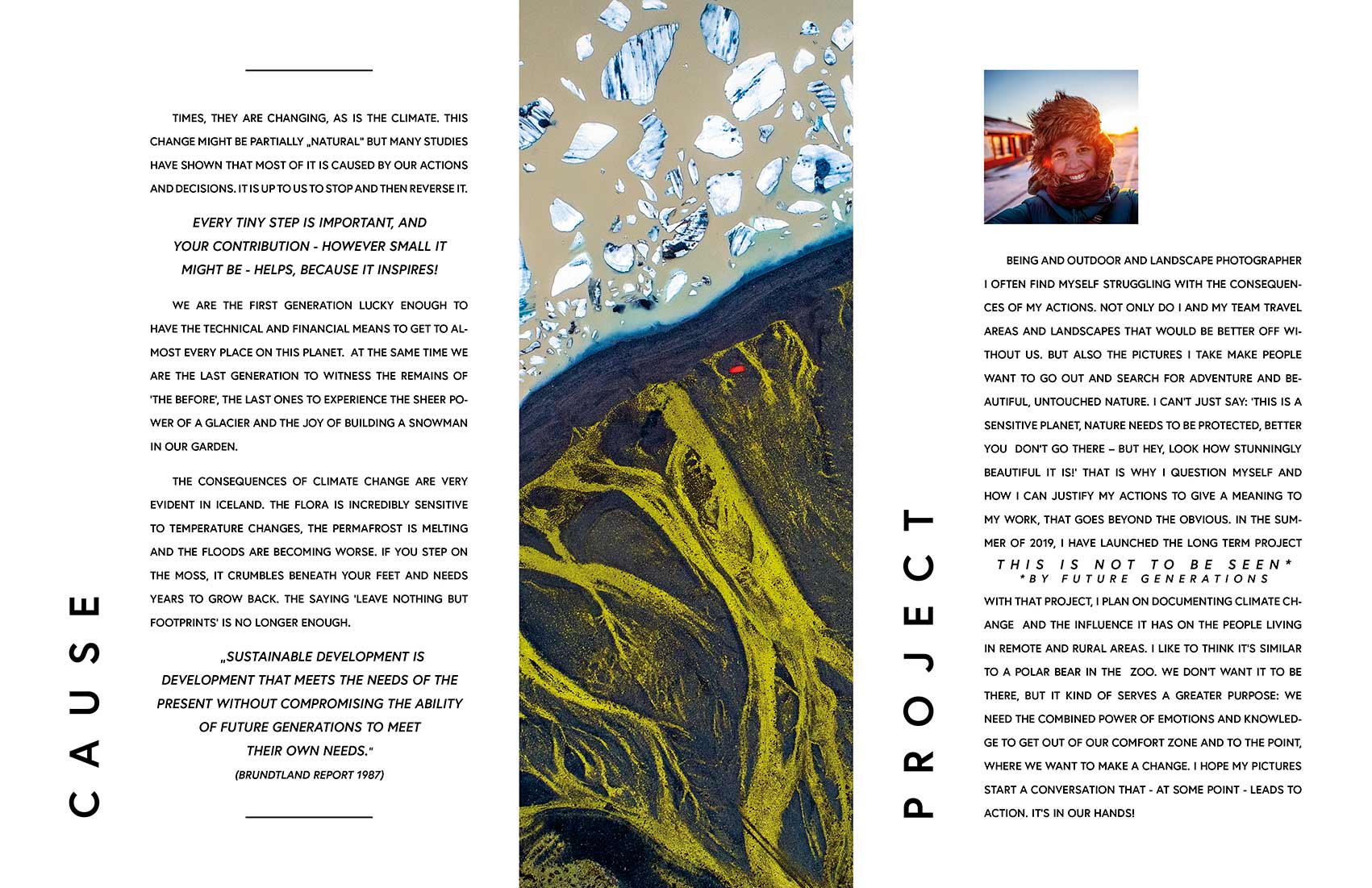 CAUSE

TIMES, THEY ARE CHANGING, AS IS THE CLIMATE. THIS CHANGE MIGHT BE PARTIALLY „NATURAL" BUT MANY STUDIES HAVE SHOWN THAT MOST OF IT IS CAUSED BY OUR ACTIONS AND DECISIONS. IT IS UP TO US TO STOP AND THEN REVERSE IT.

EVERY TINY STEP IS IMPORTANT, AND YOUR CONTRIBUTION - HOWEVER SMALL IT MIGHT BE - HELPS, BECAUSE IT INSPIRES!

WE ARE THE FIRST GENERATION LUCKY ENOUGH TO HAVE THE TECHNICAL AND FINANCIAL MEANS TO GET TO ALMOST EVERY PLACE ON THIS PLANET. AT THE SAME TIME WE ARE THE LAST GENERATION TO WITNESS THE REMAINS OF 'THE BEFORE', THE LAST ONES TO EXPERIENCE THE SHEER POWER OF A GLACIER AND THE JOY OF BUILDING A SNOWMAN IN OUR GARDEN.

THE CONSEQUENCES OF CLIMATE CHANGE ARE VERY EVIDENT IN ICELAND. THE FLORA IS INCREDIBLY SENSITIVE TO TEMPERATURE CHANGES, THE PERMAFROST IS MELTING AND THE FLOODS ARE BECOMING WORSE. IF YOU STEP ON THE MOSS, IT CRUMBLES BENEATH YOUR FEET AND NEEDS YEARS TO GROW BACK. THE SAYING 'LEAVE NOTHING BUT FOOTPRINTS' IS NO LONGER ENOUGH.

„SUSTAINABLE DEVELOPMENT IS DEVELOPMENT THAT MEETS THE NEEDS OF THE PRESENT WITHOUT COMPROMISING THE ABILITY OF FUTURE GENERATIONS TO MEET THEIR OWN NEEDS."
(BRUNDTLAND REPORT 1987)

PROJECT

BEING AND OUTDOOR AND LANDSCAPE PHOTOGRAPHER I OFTEN FIND MYSELF STRUGGLING WITH THE CONSEQUENCES OF MY ACTIONS. NOT ONLY DO I AND MY TEAM TRAVEL AREAS AND LANDSCAPES THAT WOULD BE BETTER OFF WITHOUT US. BUT ALSO THE PICTURES I TAKE MAKE PEOPLE WANT TO GO OUT AND SEARCH FOR ADVENTURE AND BEAUTIFUL, UNTOUCHED NATURE. I CAN'T JUST SAY: 'THIS IS A SENSITIVE PLANET, NATURE NEEDS TO BE PROTECTED, BETTER YOU DON'T GO THERE – BUT HEY, LOOK HOW STUNNINGLY BEAUTIFUL IT IS!' THAT IS WHY I QUESTION MYSELF AND HOW I CAN JUSTIFY MY ACTIONS TO GIVE A MEANING TO MY WORK, THAT GOES BEYOND THE OBVIOUS. IN THE SUMMER OF 2019, I HAVE LAUNCHED THE LONG TERM PROJECT
THIS IS NOT TO BE SEEN*
*BY FUTURE GENERATIONS
WITH THAT PROJECT, I PLAN ON DOCUMENTING CLIMATE CHANGE AND THE INFLUENCE IT HAS ON THE PEOPLE LIVING IN REMOTE AND RURAL AREAS. I LIKE TO THINK IT'S SIMILAR TO A POLAR BEAR IN THE ZOO. WE DON'T WANT IT TO BE THERE, BUT IT KIND OF SERVES A GREATER PURPOSE: WE NEED THE COMBINED POWER OF EMOTIONS AND KNOWLEDGE TO GET OUT OF OUR COMFORT ZONE AND TO THE POINT, WHERE WE WANT TO MAKE A CHANGE. I HOPE MY PICTURES START A CONVERSATION THAT - AT SOME POINT - LEADS TO ACTION. IT'S IN OUR HANDS!